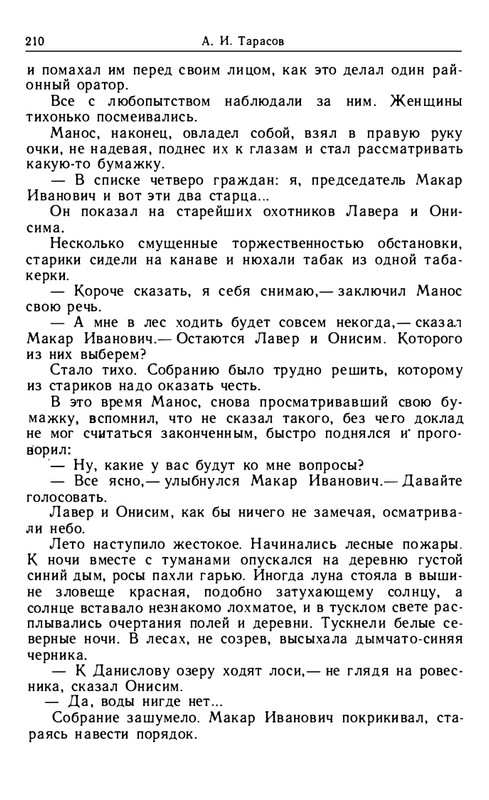 210 А. И. Тарасов

и помахал им перед своим лицом, как это делал один районный оратор.

Все с любопытством наблюдали за ним. Женщины тихонько посмеивались.

Манос, наконец, овладел собой, взял в правую руку очки, не надевая, поднес их к глазам и стал рассматривать какую-то бумажку.

— В списке четверо граждан: я, председатель Макар Иванович и вот эти два старца...

Он показал на старейших охотников Лавера и Онисима.

Несколько смущенные торжественностью обстановки, старики сидели на канаве и нюхали табак из одной табакерки.

— Короче сказать, я себя снимаю,— заключил Манос свою речь.

— А мне в лес ходить будет совсем некогда,— сказал Макар Иванович.— Остаются Лавер и Онисим. Которого из них выберем?

Стало тихо. Собранию было трудно решить, которому из стариков надо оказать честь.

В это время Манос, снова просматривавший свою бумажку, вспомнил, что не сказал такого, без чего доклад не мог считаться законченным, быстро поднялся и проговорил:

— Ну, какие у вас будут ко мне вопросы?

— Все ясно,— улыбнулся Макар Иванович.— Давайте голосовать.

Лавер и Онисим, как бы ничего не замечая, осматривали небо.

Лето наступило жестокое. Начинались лесные пожары. К ночи вместе с туманами опускался на деревню густой синий дым, росы пахли гарью. Иногда луна стояла в вышине зловеще красная, подобно затухающему солнцу, а солнце вставало незнакомо лохматое, и в тусклом свете расплывались очертания полей и деревни. Тускнели белые северные ночи. В лесах, не созрев, высыхала дымчато-синяя черника.

— К Данислову озеру ходят лоси,— не глядя на ровесника, сказал Онисим.

— Да, воды нигде нет...

Собрание зашумело. Макар Иванович покрикивал, стараясь навести порядок.